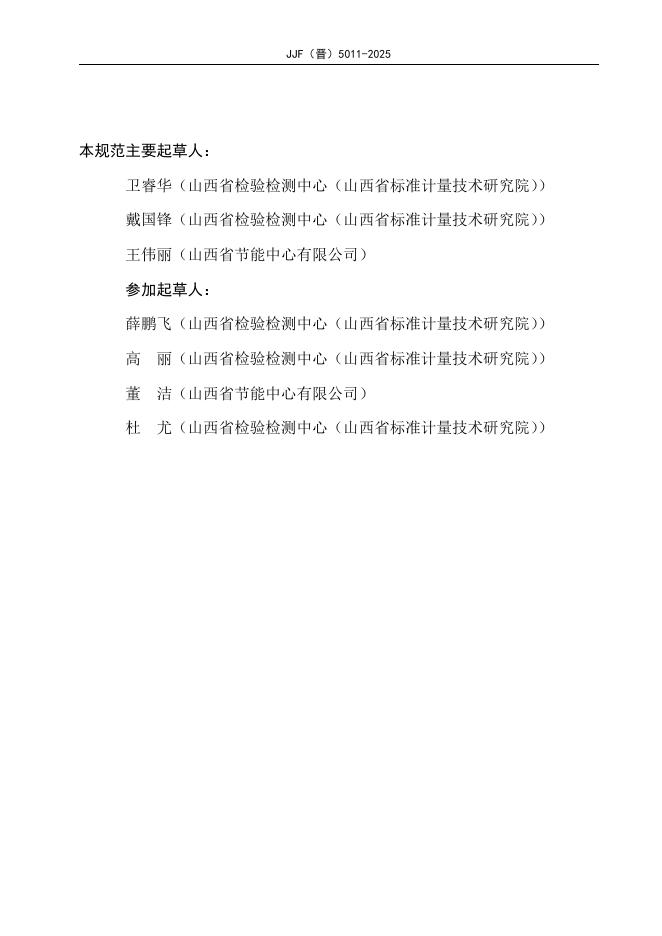 JJF（晋）5011-2025

本规范主要起草人：

卫睿华（山西省检验检测中心（山西省标准计量技术研究院））

戴国锋（山西省检验检测中心（山西省标准计量技术研究院））

王伟丽（山西省节能中心有限公司）

参加起草人：

薛鹏飞（山西省检验检测中心（山西省标准计量技术研究院））

高　丽（山西省检验检测中心（山西省标准计量技术研究院））

董　洁（山西省节能中心有限公司）

杜　尤（山西省检验检测中心（山西省标准计量技术研究院））